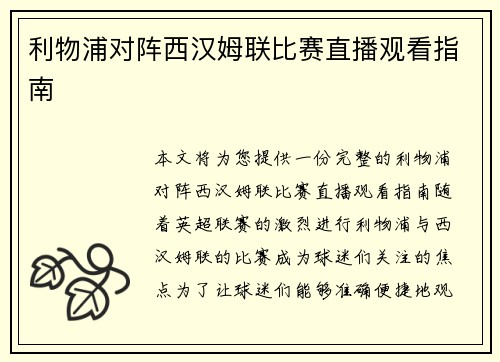 利物浦对阵西汉姆联比赛直播观看指南

本文将为您提供一份完整的利物浦对阵西汉姆联比赛直播观看指南随着英超联赛的激烈进行利物浦与西汉姆联的比赛成为球迷们关注的焦点为了让球迷们能够准确便捷地观